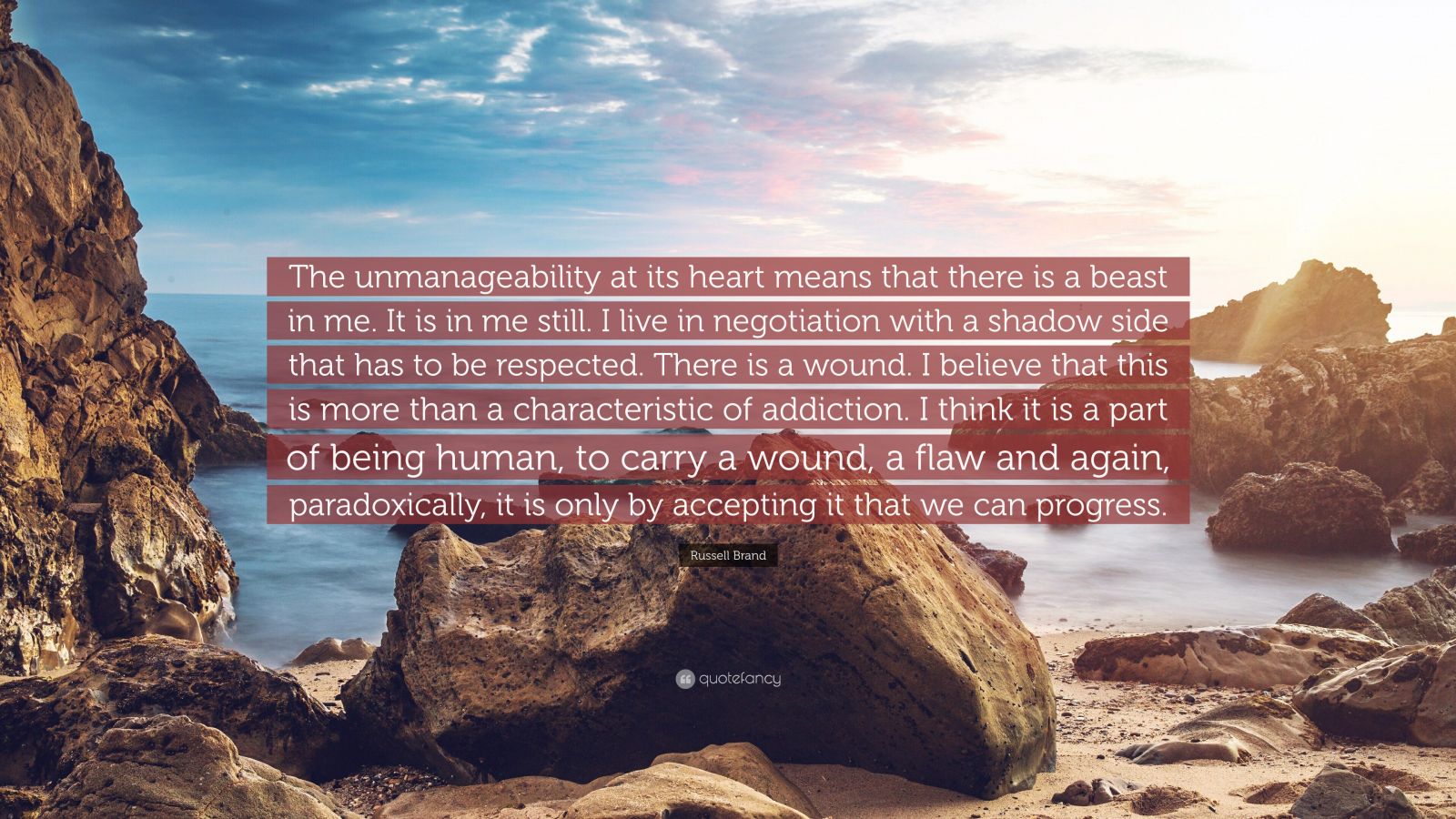 The unmanageability at its heart means that there is a beast in me. It is in me still. I live in negotiation with a shadow side that has to be respected. There is a wound. I believe that this is more than a characteristic of addiction. I think it is a part of being human, to carry a wound, a flaw and again, paradoxically, it is only by accepting it that we can progress.

Russell Brand

quotefancy